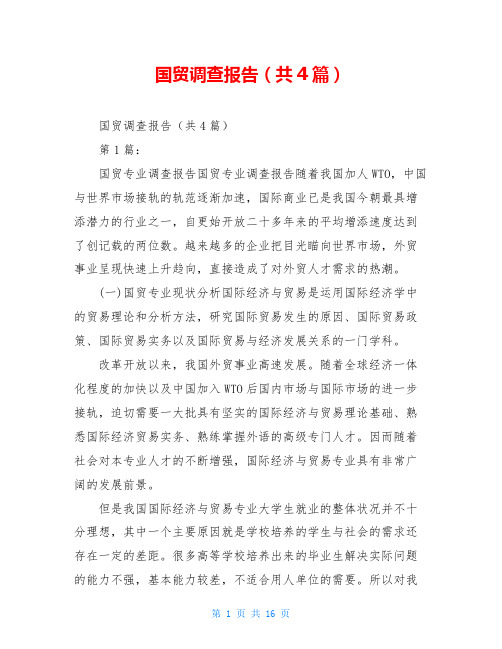 国贸调查报告（共4篇）

国贸调查报告（共4篇）

第1篇：

国贸专业调查报告国贸专业调查报告随着我国加人WTO，中国与世界市场接轨的轨范逐渐加速，国际商业已是我国今朝最具增添潜力的行业之一，自更始开放二十多年来的平均增添速度达到了创记载的两位数。越来越多的企业把目光瞄向世界市场，外贸事业呈现快速上升趋向，直接造成了对外贸人才需求的热潮。

(一)国贸专业现状分析国际经济与贸易是运用国际经济学中的贸易理论和分析方法，研究国际贸易发生的原因、国际贸易政策、国际贸易实务以及国际贸易与经济发展关系的一门学科。

改革开放以来，我国外贸事业高速发展。随着全球经济一体化程度的加快以及中国加入WTO后国内市场与国际市场的进一步接轨，迫切需要一大批具有坚实的国际经济与贸易理论基础、熟悉国际经济贸易实务、熟练掌握外语的高级专门人才。因而随着社会对本专业人才的不断增强，国际经济与贸易专业具有非常广阔的发展前景。

但是我国国际经济与贸易专业大学生就业的整体状况并不十分理想，其中一个主要原因就是学校培养的学生与社会的需求还存在一定的差距。很多高等学校培养出来的毕业生解决实际问题的能力不强，基本能力较差，不适合用人单位的需要。所以对我

第 1 页 共 16 页